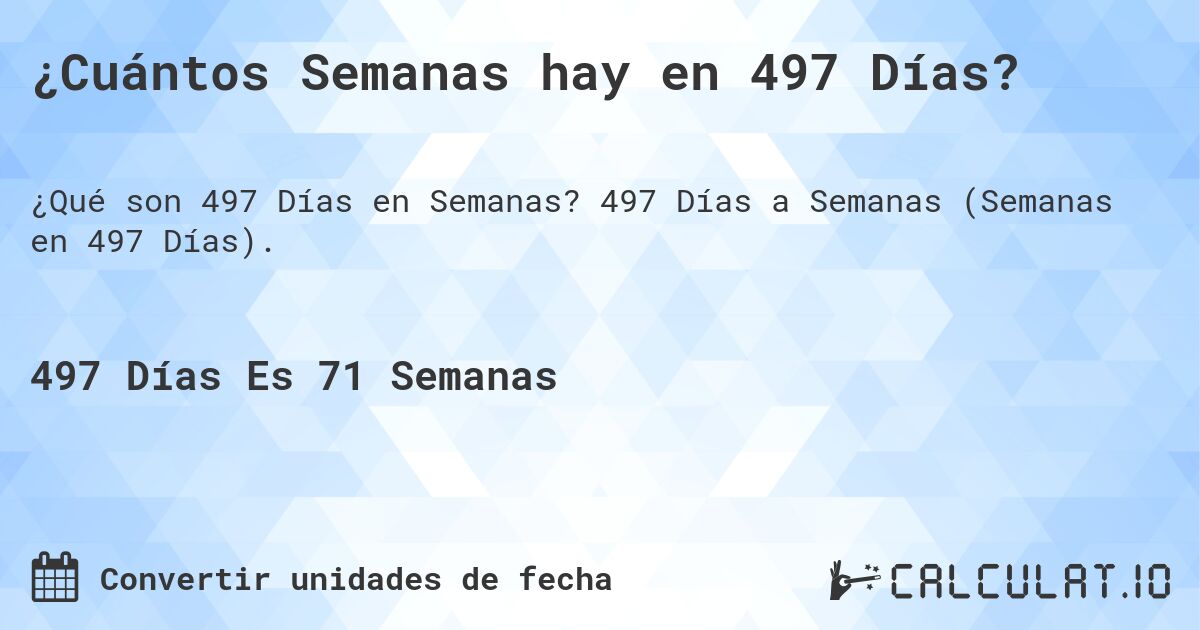 ¿Cuántos Semanas hay en 497 Días?

¿Qué son 497 Días en Semanas? 497 Días a Semanas (Semanas en 497 Días).

497 Días Es 71 Semanas

Convertir unidades de fecha

CALCULAT.IO